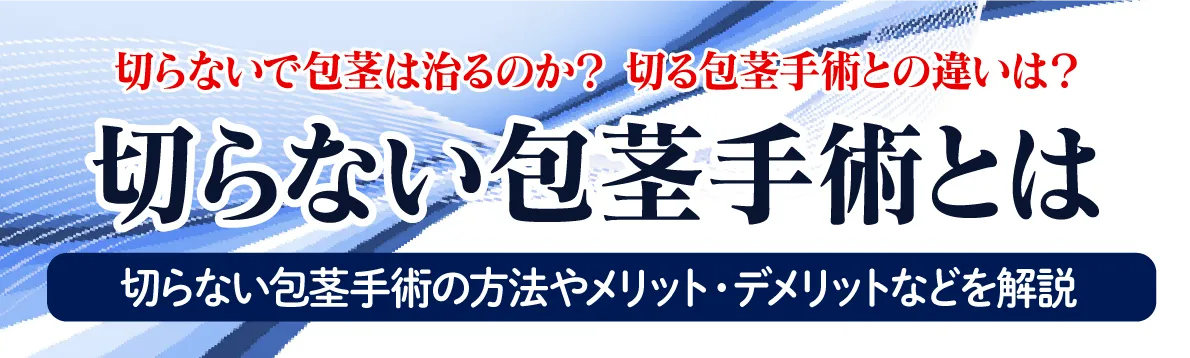 切らないで包茎は治るのか？ 切る包茎手術との違いは？

切らない包茎手術とは

切らない包茎手術の方法やメリット・デメリットなどを解説